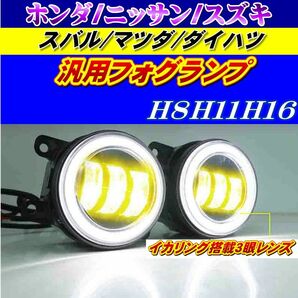 ホンダ/ニッサン/スズキ
スバル/マツダ/ダイハツ
汎用フォグランプ
H8H11H16
イカリング搭載3眼レンズ